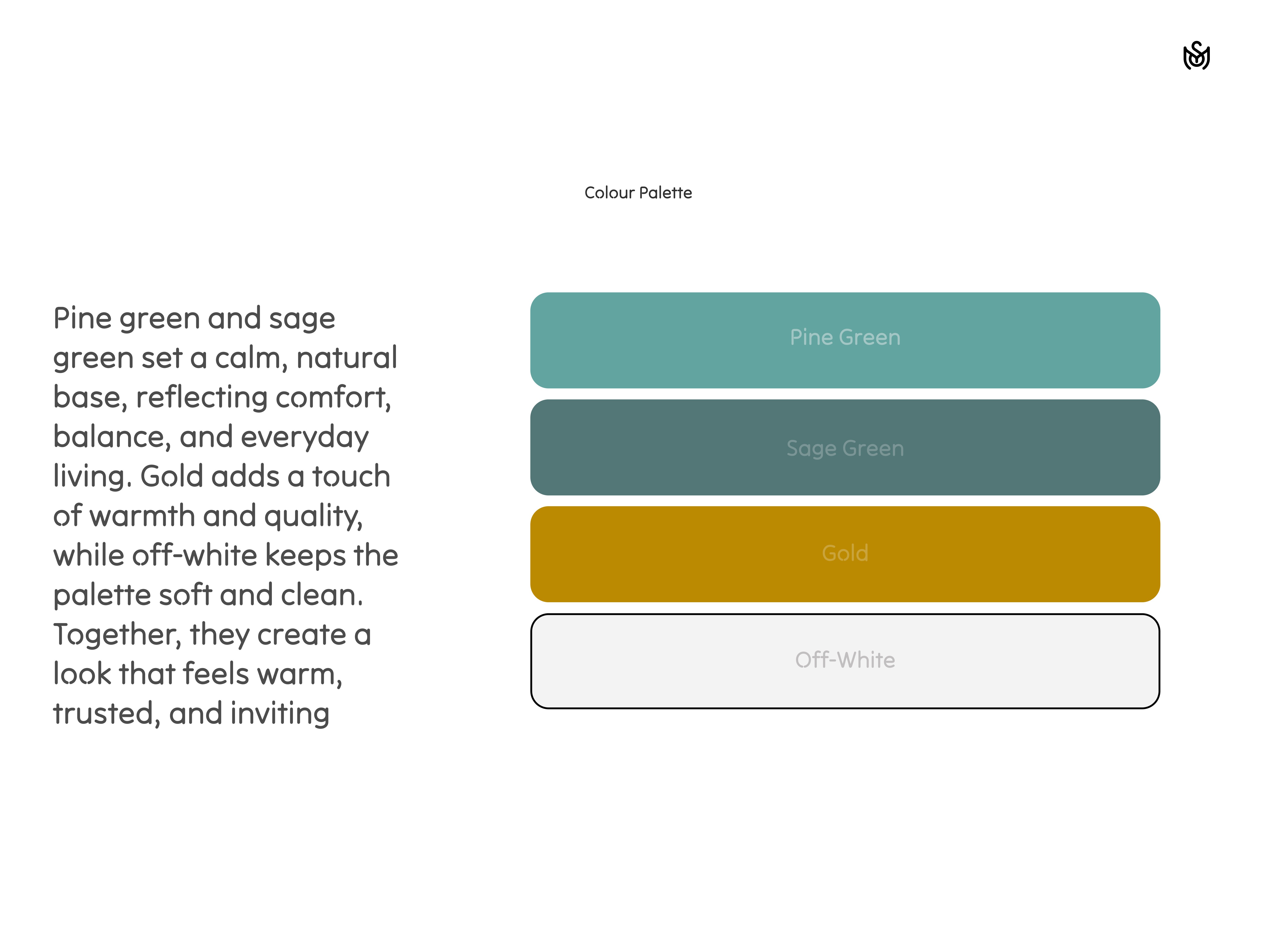 Colour Palette

Pine green and sage green set a calm, natural base, reflecting comfort, balance, and everyday living. Gold adds a touch of warmth and quality, while off-white keeps the palette soft and clean. Together, they create a look that feels warm, trusted, and inviting

Pine Green

Sage Green

Gold

Off-White